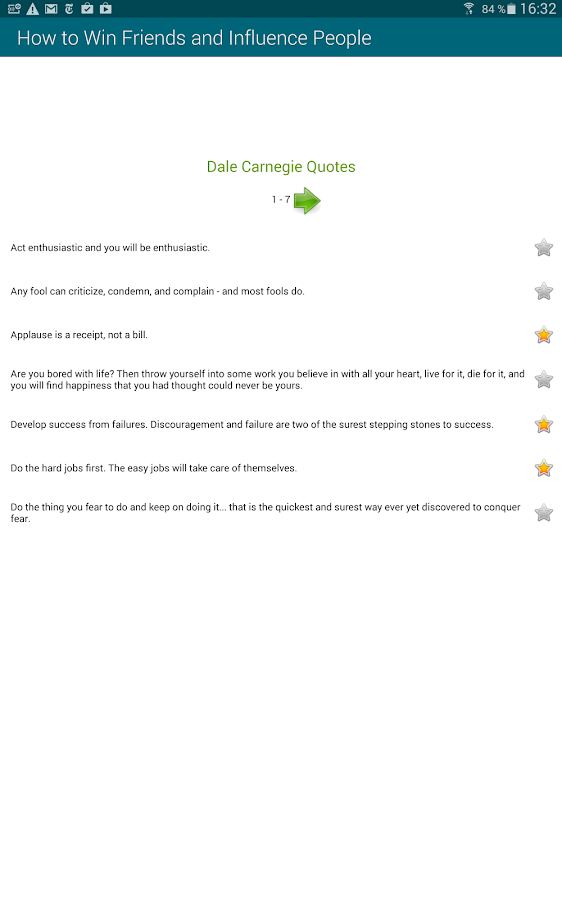 84 % 16:32

How to Win Friends and Influence People

Dale Carnegie Quotes

1 - 7

Act enthusiastic and you will be enthusiastic.

Any fool can criticize, condemn, and complain - and most fools do.

Applause is a receipt, not a bill.

Are you bored with life? Then throw yourself into some work you believe in with all your heart, live for it, die for it, and you will find happiness that you had thought could never be yours.

Develop success from failures. Discouragement and failure are two of the surest stepping stones to success.

Do the hard jobs first. The easy jobs will take care of themselves.

Do the thing you fear to do and keep on doing it... that is the quickest and surest way ever yet discovered to conquer fear.